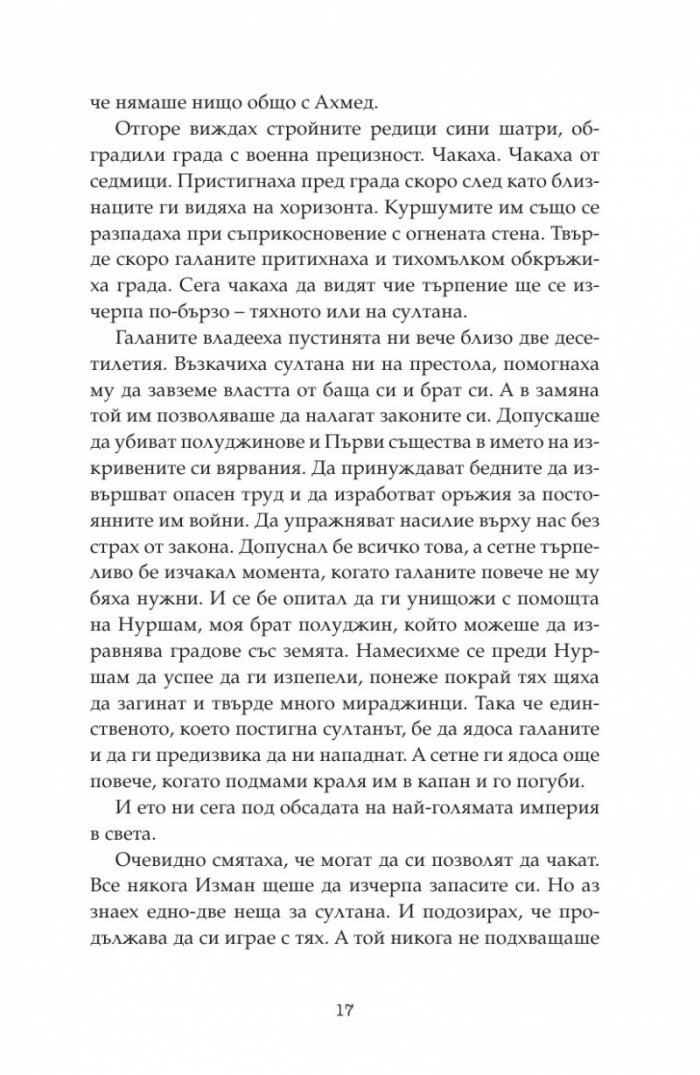 че нямаше нищо общо с Ахмед.

Отгоре виждах стройните редици сини шатри, обградили града с военна прецизност. Чакаха. Чакаха от седмици. Пристигнаха пред града скоро след като близнаците ги видяха на хоризонта. Куршумите им също се разпадаха при съприкосновение с огнената стена. Твърде скоро галаните притихнаха и тихомълком обкръжиха града. Сега чакаха да видят чие търпение ще се изчерпа по-бързо – тяхното или на султана.

Галаните владееха пустинята ни вече близо две десетилетия. Възкачиха султана ни на престола, помогнаха му да завземе властта от баща си и брат си. А в замяна той им позволяваше да налагат законите си. Допускаше да убиват полуджинове и Първи същества в името на изкривените си вярвания. Да принуждават бедните да извършват опасен труд и да изработват оръжия за постоянните им войни. Да упражняват насилие върху нас без страх от закона. Допуснал бе всичко това, а сетне търпеливо бе изчакал момента, когато галаните повече не му бяха нужни. И се бе опитал да ги унищожи с помощта на Нуршам, моя брат полуджин, който можеше да изравнява градове със земята. Намесихме се преди Нуршам да успее да ги изпепели, понеже покрай тях щяха да загинат и твърде много мираджинци. Така че единственото, което постигна султанът, бе да ядоса галаните и да ги предизвика да ни нападнат. А сетне ги ядоса още повече, когато подмами краля им в капан и го погуби.

И ето ни сега под обсадата на най-голямата империя в света.

Очевидно смятаха, че могат да си позволят да чакат. Все някога Изман щеше да изчерпа запасите си. Но аз знаех едно-две неща за султана. И подозирах, че продължава да си играе с тях. А той никога не подхващаше

17